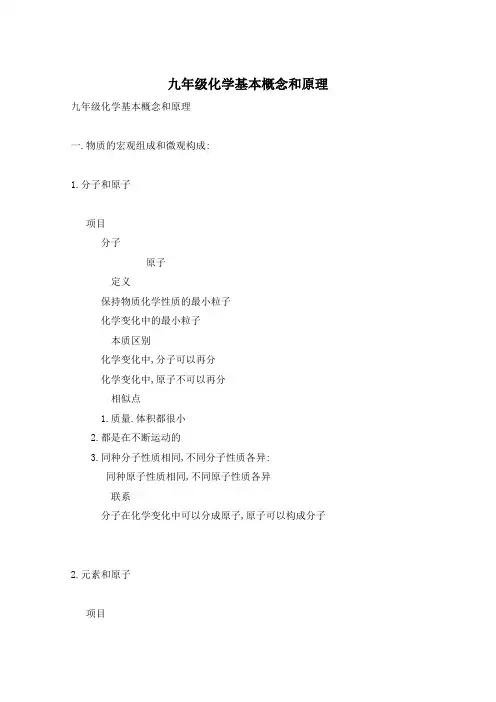 九年级化学基本概念和原理

九年级化学基本概念和原理

一.物质的宏观组成和微观构成:

1.分子和原子

项目

分子

原子

定义

保持物质化学性质的最小粒子

化学变化中的最小粒子

本质区别

化学变化中,分子可以再分

化学变化中,原子不可以再分

相似点

1.质量.体积都很小

2.都是在不断运动的

3.同种分子性质相同,不同分子性质各异:

同种原子性质相同,不同原子性质各异

联系

分子在化学变化中可以分成原子,原子可以构成分子

2.元素和原子

项目